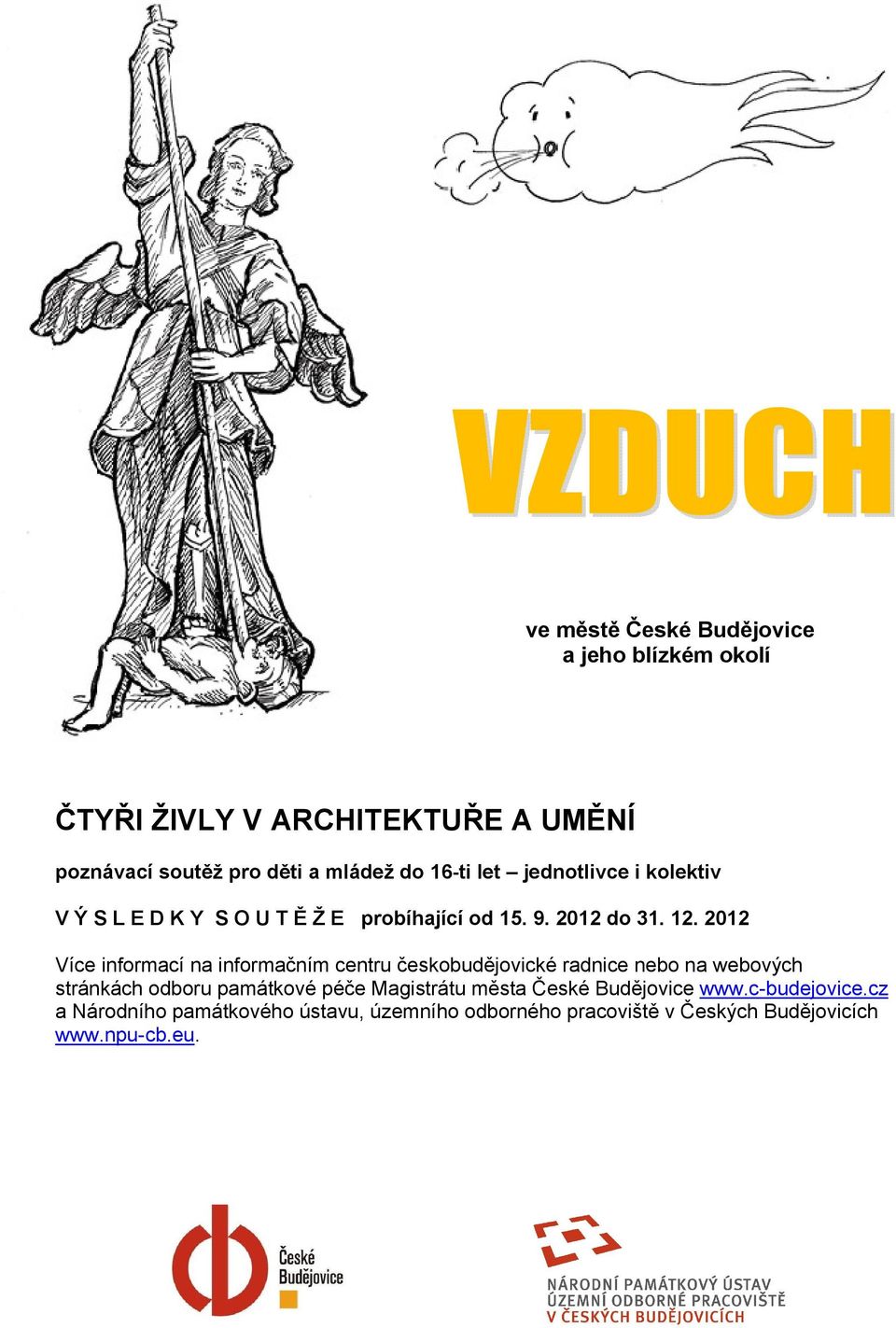 VZDUCH

ve městě České Budějovice
a jeho blízkém okolí

ČTYŘI ŽIVLY V ARCHITEKTUŘE A UMĚNÍ

poznávací soutěž pro děti a mládež do 16-ti let – jednotlivce i kolektiv

V Ý S L E D K Y S O U T Ě Ž E probíhající od 15. 9. 2012 do 31. 12. 2012

Více informací na informačním centru českobudějovické radnice nebo na webových stránkách odboru památkové péče Magistrátu města České Budějovice www.c-budejovice.cz a Národního památkového ústavu, územního odborného pracoviště v Českých Budějovicích www.npu-cb.eu.

České Budějovice

NÁRODNÍ PAMÁTKOVÝ ÚSTAV
ÚZEMNÍ ODBORNÉ PRACOVIŠTĚ
V ČESKÝCH BUDĚJOVICÍCH